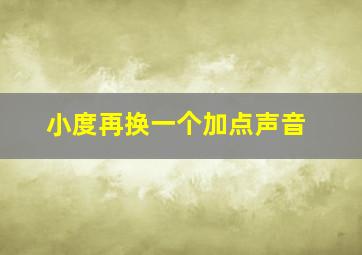 小度再换一个加点声音